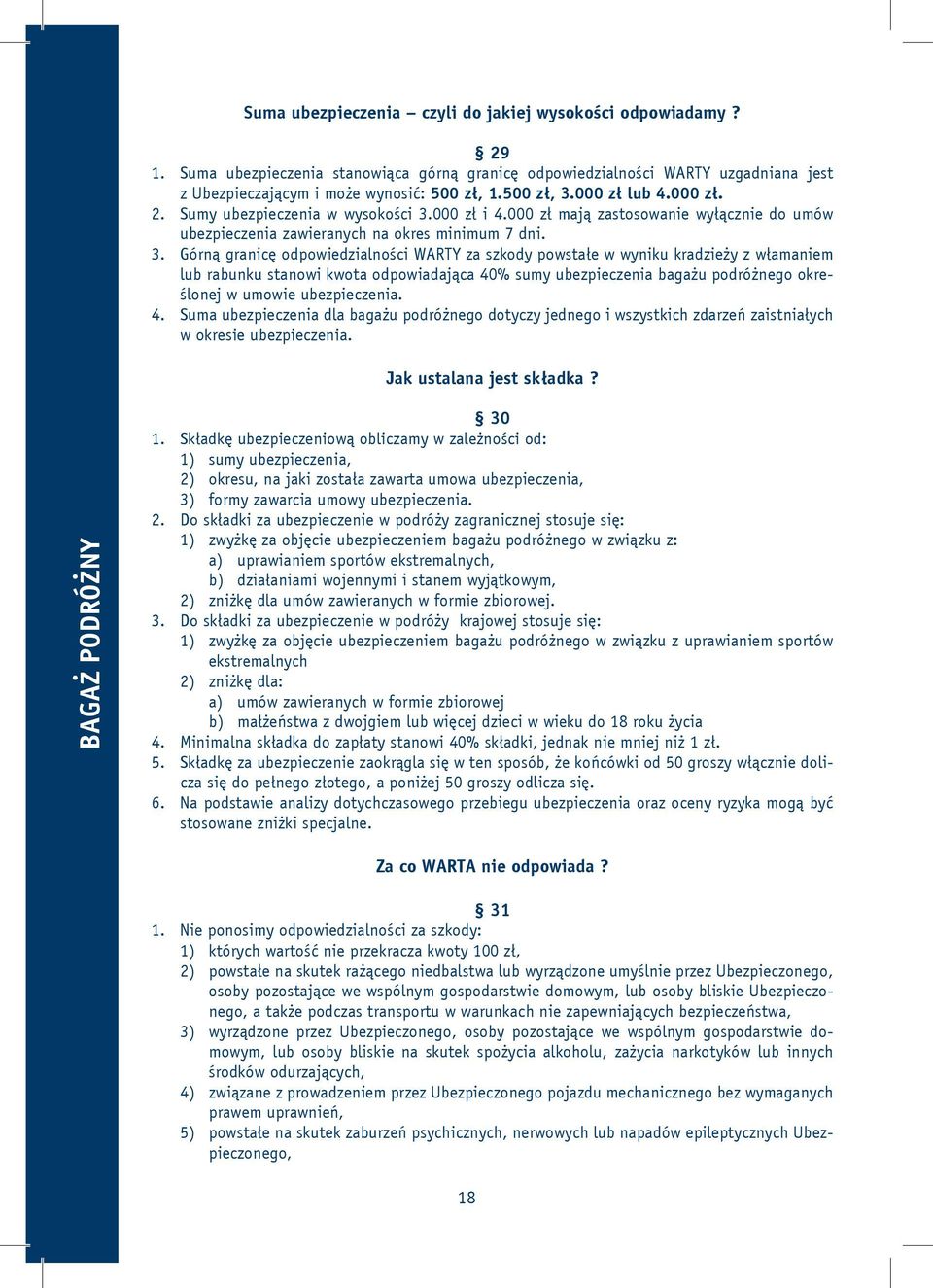 BAGAŻ PODRÓŻNY

Suma ubezpieczenia – czyli do jakiej wysokości odpowiadamy ?

§ 29

1. Suma ubezpieczenia stanowiąca górną granicę odpowiedzialności WARTY uzgadniana jest z Ubezpieczającym i może wynosić: 500 zł, 1.500 zł, 3.000 zł lub 4.000 zł.
2. Sumy ubezpieczenia w wysokości 3.000 zł i 4.000 zł mają zastosowanie wyłącznie do umów ubezpieczenia zawieranych na okres minimum 7 dni.
3. Górną granicę odpowiedzialności WARTY za szkody powstałe w wyniku kradzieży z włamaniem lub rabunku stanowi kwota odpowiadająca 40% sumy ubezpieczenia bagażu podróżnego określonej w umowie ubezpieczenia.
4. Suma ubezpieczenia dla bagażu podróżnego dotyczy jednego i wszystkich zdarzeń zaistniałych w okresie ubezpieczenia.

Jak ustalana jest składka ?

§ 30

1. Składkę ubezpieczeniową obliczamy w zależności od:
1) sumy ubezpieczenia,
2) okresu, na jaki została zawarta umowa ubezpieczenia,
3) formy zawarcia umowy ubezpieczenia.
2. Do składki za ubezpieczenie w podróży zagranicznej stosuje się:
1) zwyżkę za objęcie ubezpieczeniem bagażu podróżnego w związku z:
a) uprawianiem sportów ekstremalnych,
b) działaniami wojennymi i stanem wyjątkowym,
2) zniżkę dla umów zawieranych w formie zbiorowej.
3. Do składki za ubezpieczenie w podróży krajowej stosuje się:
1) zwyżkę za objęcie ubezpieczeniem bagażu podróżnego w związku z uprawianiem sportów ekstremalnych
2) zniżkę dla:
a) umów zawieranych w formie zbiorowej
b) małżeństwa z dwojgiem lub więcej dzieci w wieku do 18 roku życia
4. Minimalna składka do zapłaty stanowi 40% składki, jednak nie mniej niż 1 zł.
5. Składkę za ubezpieczenie zaokrągla się w ten sposób, że końcówki od 50 groszy włącznie dolicza się do pełnego złotego, a poniżej 50 groszy odlicza się.
6. Na podstawie analizy dotychczasowego przebiegu ubezpieczenia oraz oceny ryzyka mogą być stosowane zniżki specjalne.

Za co WARTA nie odpowiada ?

§ 31

1. Nie ponosimy odpowiedzialności za szkody:
1) których wartość nie przekracza kwoty 100 zł,
2) powstałe na skutek rażącego niedbalstwa lub wyrządzone umyślnie przez Ubezpieczonego, osoby pozostające we wspólnym gospodarstwie domowym, lub osoby bliskie Ubezpieczonego, a także podczas transportu w warunkach nie zapewniających bezpieczeństwa,
3) wyrządzone przez Ubezpieczonego, osoby pozostające we wspólnym gospodarstwie domowym, lub osoby bliskie na skutek spożycia alkoholu, zażycia narkotyków lub innych środków odurzających,
4) związane z prowadzeniem przez Ubezpieczonego pojazdu mechanicznego bez wymaganych prawem uprawnień,
5) powstałe na skutek zaburzeń psychicznych, nerwowych lub napadów epileptycznych Ubezpieczonego,

18